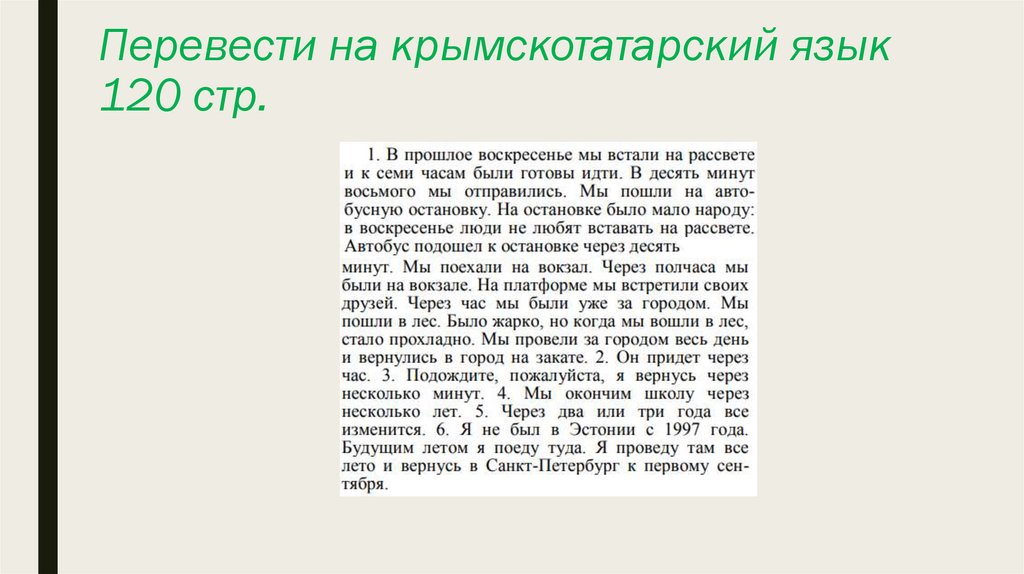 Перевести на крымскотатарский язык 120 стр.

1. В прошлое воскресенье мы встали на рассвете и к семи часам были готовы идти. В десять минут восьмого мы отправились. Мы пошли на автобусную остановку. На остановке было мало народу: в воскресенье люди не любят вставать на рассвете. Автобус подошел к остановке через десять минут. Мы поехали на вокзал. Через полчаса мы были на вокзале. На платформе мы встретили своих друзей. Через час мы были уже за городом. Мы пошли в лес. Было жарко, но когда мы вошли в лес, стало прохладно. Мы провели за городом весь день и вернулись в город на закате. 2. Он придет через час. 3. Подождите, пожалуйста, я вернусь через несколько минут. 4. Мы окончим школу через несколько лет. 5. Через два или три года все изменится. 6. Я не был в Эстонии с 1997 года. Будущим летом я поеду туда. Я проведу там все лето и вернусь в Санкт-Петербург к первому сентября.